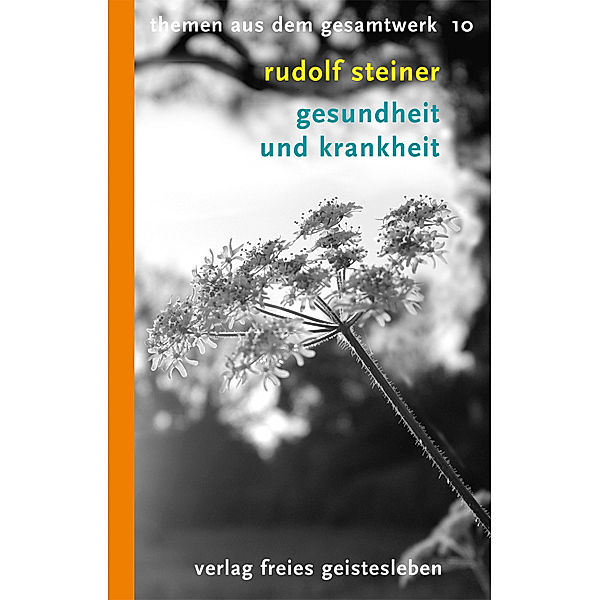 themen aus dem gesamtwerk 10

rudolf steiner

gesundheit und krankheit

verlag freies geistesleben